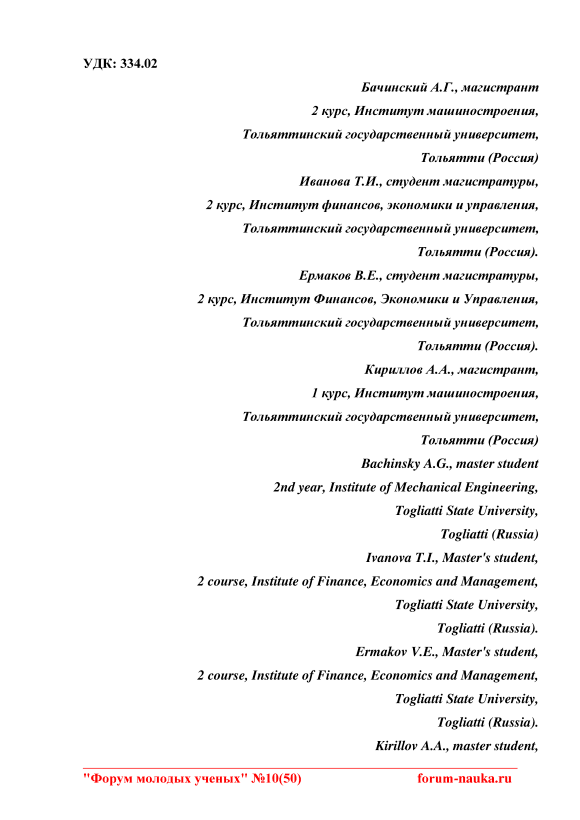 УДК: 334.02

Бачинский А.Г., магистрант
2 курс, Институт машиностроения,
Тольяттинский государственный университет,
Тольятти (Россия)
Иванова Т.И., студент магистратуры,
2 курс, Институт финансов, экономики и управления,
Тольяттинский государственный университет,
Тольятти (Россия).
Ермаков В.Е., студент магистратуры,
2 курс, Институт Финансов, Экономики и Управления,
Тольяттинский государственный университет,
Тольятти (Россия).
Кириллов А.А., магистрант,
1 курс, Институт машиностроения,
Тольяттинский государственный университет,
Тольятти (Россия)
Bachinsky A.G., master student
2nd year, Institute of Mechanical Engineering,
Togliatti State University,
Togliatti (Russia)
Ivanova T.I., Master's student,
2 course, Institute of Finance, Economics and Management,
Togliatti State University,
Togliatti (Russia).
Ermakov V.E., Master's student,
2 course, Institute of Finance, Economics and Management,
Togliatti State University,
Togliatti (Russia).
Kirillov A.A., master student,

"Форум молодых ученых" №10(50) forum-nauka.ru